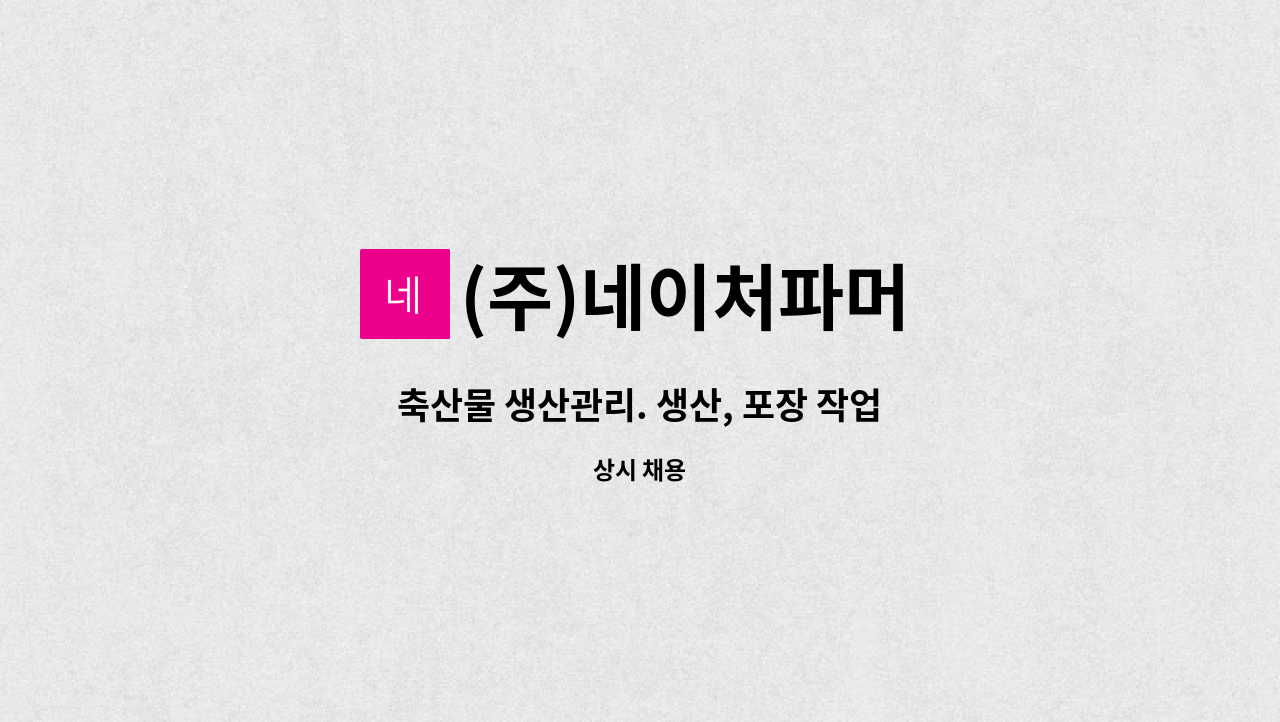 네

(주)네이처파머

축산물 생산관리. 생산, 포장 작업

상시 채용